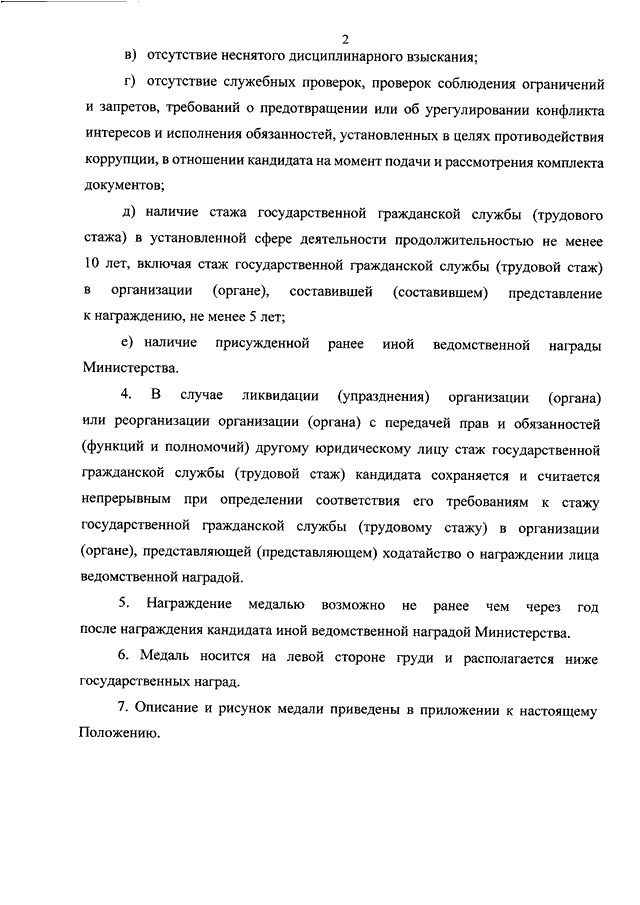 2

в) отсутствие неснятого дисциплинарного взыскания;

г) отсутствие служебных проверок, проверок соблюдения ограничений и запретов, требований о предотвращении или об урегулировании конфликта интересов и исполнения обязанностей, установленных в целях противодействия коррупции, в отношении кандидата на момент подачи и рассмотрения комплекта документов;

д) наличие стажа государственной гражданской службы (трудового стажа) в установленной сфере деятельности продолжительностью не менее 10 лет, включая стаж государственной гражданской службы (трудовой стаж) в организации (органе), составившей (составившем) представление к награждению, не менее 5 лет;

е) наличие присужденной ранее иной ведомственной награды Министерства.

4. В случае ликвидации (упразднения) организации (органа) или реорганизации организации (органа) с передачей прав и обязанностей (функций и полномочий) другому юридическому лицу стаж государственной гражданской службы (трудовой стаж) кандидата сохраняется и считается непрерывным при определении соответствия его требованиям к стажу государственной гражданской службы (трудовому стажу) в организации (органе), представляющей (представляющем) ходатайство о награждении лица ведомственной наградой.

5. Награждение медалью возможно не ранее чем через год после награждения кандидата иной ведомственной наградой Министерства.

6. Медаль носится на левой стороне груди и располагается ниже государственных наград.

7. Описание и рисунок медали приведены в приложении к настоящему Положению.